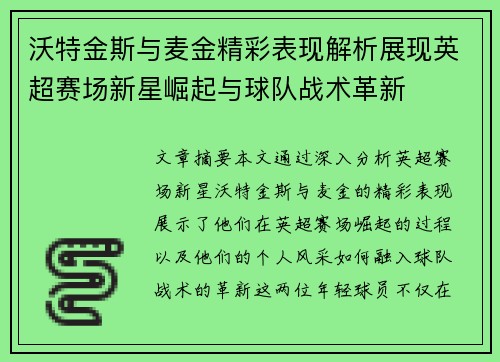 沃特金斯与麦金精彩表现解析展现英超赛场新星崛起与球队战术革新

文章摘要本文通过深入分析英超赛场新星沃特金斯与麦金的精彩表现展示了他们在英超赛场崛起的过程以及他们的个人风采如何融入球队战术的革新这两位年轻球员不仅在